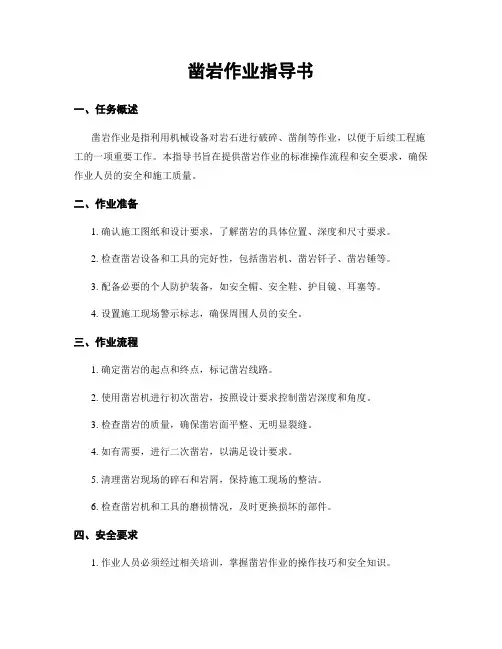 凿岩作业指导书

一、任务概述

凿岩作业是指利用机械设备对岩石进行破碎、凿削等作业，以便于后续工程施工的一项重要工作。本指导书旨在提供凿岩作业的标准操作流程和安全要求，确保作业人员的安全和施工质量。

二、作业准备

1. 确认施工图纸和设计要求，了解凿岩的具体位置、深度和尺寸要求。

2. 检查凿岩设备和工具的完好性，包括凿岩机、凿岩钎子、凿岩锤等。

3. 配备必要的个人防护装备，如安全帽、安全鞋、护目镜、耳塞等。

4. 设置施工现场警示标志，确保周围人员的安全。

三、作业流程

1. 确定凿岩的起点和终点，标记凿岩线路。

2. 使用凿岩机进行初次凿岩，按照设计要求控制凿岩深度和角度。

3. 检查凿岩的质量，确保凿岩面平整、无明显裂缝。

4. 如有需要，进行二次凿岩，以满足设计要求。

5. 清理凿岩现场的碎石和岩屑，保持施工现场的整洁。

6. 检查凿岩机和工具的磨损情况，及时更换损坏的部件。

四、安全要求

1. 作业人员必须经过相关培训，掌握凿岩作业的操作技巧和安全知识。